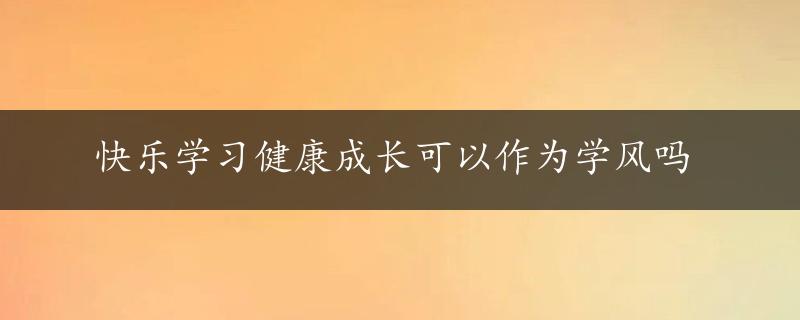 快乐学习健康成长可以作为学风吗